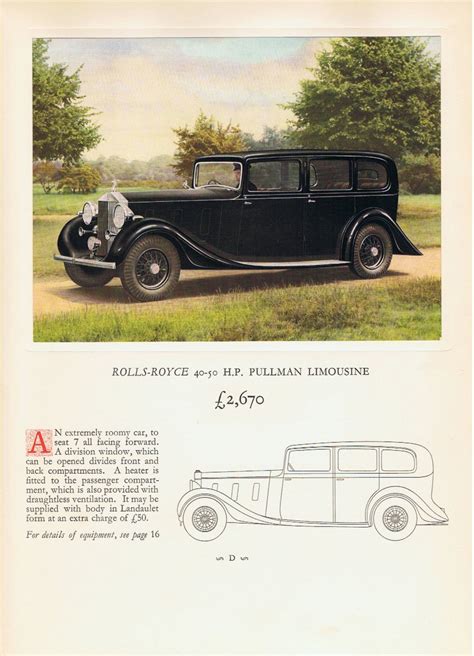 ROLLS-ROYCE 40-50 H.P. PULLMAN LIMOUSINE

£2,670

AN extremely roomy car, to seat 7 all facing forward. A division window, which can be opened divides front and back compartments. A heater is fitted to the passenger compartment, which is also provided with draughtless ventilation. It may be supplied with body in Landaulet form at an extra charge of £50.

For details of equipment, see page 16

D